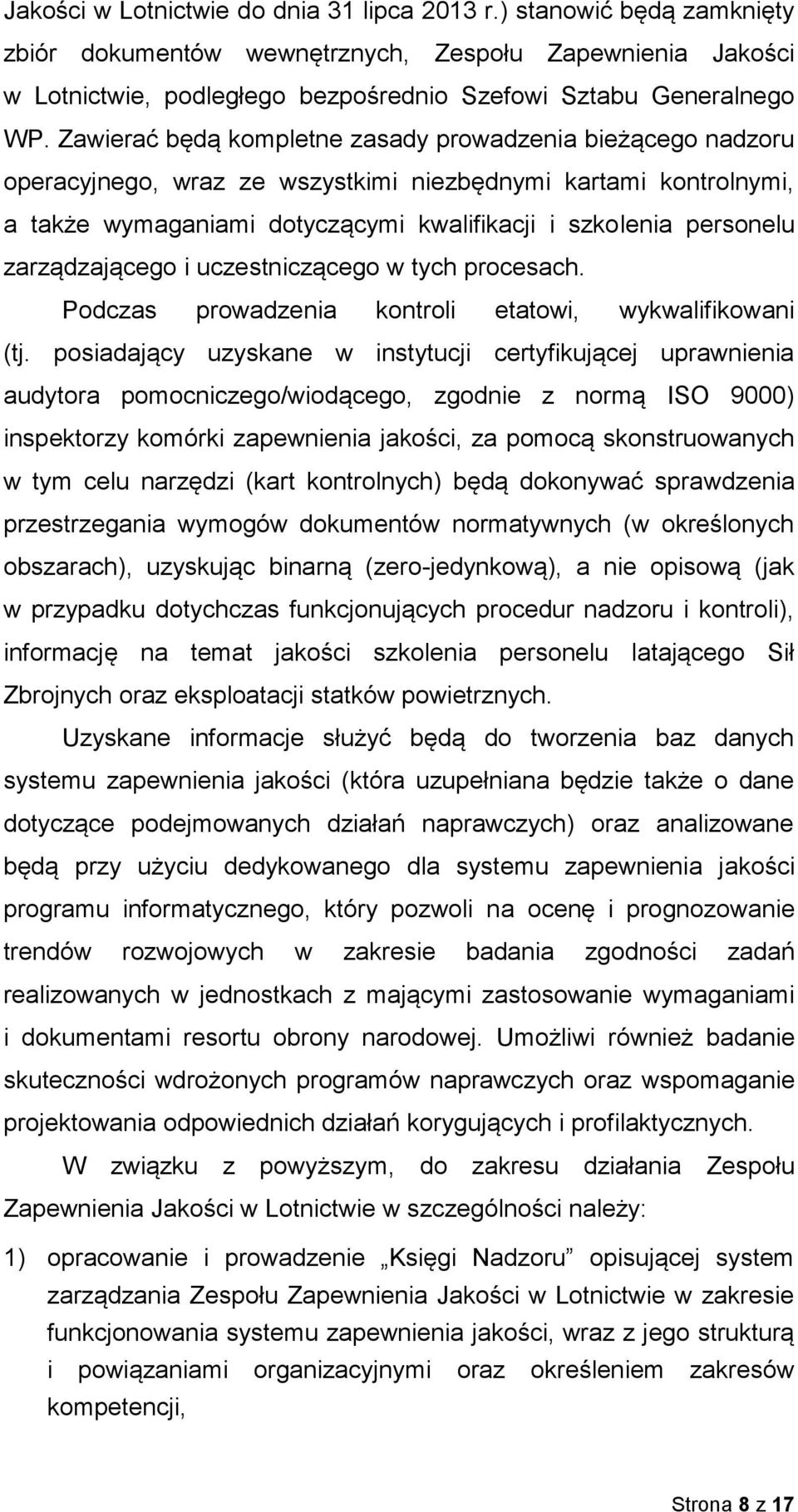 Jakości w Lotnictwie do dnia 31 lipca 2013 r.) stanowić będą zamknięty zbiór dokumentów wewnętrznych, Zespołu Zapewnienia Jakości w Lotnictwie, podległego bezpośrednio Szefowi Sztabu Generalnego WP. Zawierać będą kompletne zasady prowadzenia bieżącego nadzoru operacyjnego, wraz ze wszystkimi niezbędnymi kartami kontrolnymi, a także wymaganiami dotyczącymi kwalifikacji i szkolenia personelu zarządzającego i uczestniczącego w tych procesach.

Podczas prowadzenia kontroli etatowi, wykwalifikowani (tj. posiadający uzyskane w instytucji certyfikującej uprawnienia audytora pomocniczego/wiodącego, zgodnie z normą ISO 9000) inspektorzy komórki zapewnienia jakości, za pomocą skonstruowanych w tym celu narzędzi (kart kontrolnych) będą dokonywać sprawdzenia przestrzegania wymogów dokumentów normatywnych (w określonych obszarach), uzyskując binarną (zero-jedynkową), a nie opisową (jak w przypadku dotychczas funkcjonujących procedur nadzoru i kontroli), informację na temat jakości szkolenia personelu latającego Sił Zbrojnych oraz eksploatacji statków powietrznych.

Uzyskane informacje służyć będą do tworzenia baz danych systemu zapewnienia jakości (która uzupełniana będzie także o dane dotyczące podejmowanych działań naprawczych) oraz analizowane będą przy użyciu dedykowanego dla systemu zapewnienia jakości programu informatycznego, który pozwoli na ocenę i prognozowanie trendów rozwojowych w zakresie badania zgodności zadań realizowanych w jednostkach z mającymi zastosowanie wymaganiami i dokumentami resortu obrony narodowej. Umożliwi również badanie skuteczności wdrożonych programów naprawczych oraz wspomaganie projektowania odpowiednich działań korygujących i profilaktycznych.

W związku z powyższym, do zakresu działania Zespołu Zapewnienia Jakości w Lotnictwie w szczególności należy:

1) opracowanie i prowadzenie „Księgi Nadzoru” opisującej system zarządzania Zespołu Zapewnienia Jakości w Lotnictwie w zakresie funkcjonowania systemu zapewnienia jakości, wraz z jego strukturą i powiązaniami organizacyjnymi oraz określeniem zakresów kompetencji,

Strona 8 z 17